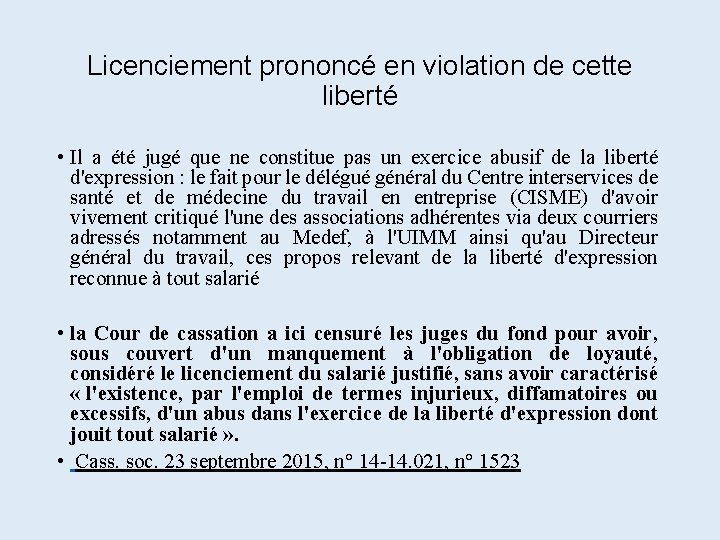 Licenciement prononcé en violation de cette liberté

• Il a été jugé que ne constitue pas un exercice abusif de la liberté d'expression : le fait pour le délégué général du Centre interservices de santé et de médecine du travail en entreprise (CISME) d'avoir vivement critiqué l'une des associations adhérentes via deux courriers adressés notamment au Medef, à l'UIMM ainsi qu'au Directeur général du travail, ces propos relevant de la liberté d'expression reconnue à tout salarié

• la Cour de cassation a ici censuré les juges du fond pour avoir, sous couvert d'un manquement à l'obligation de loyauté, considéré le licenciement du salarié justifié, sans avoir caractérisé « l'existence, par l'emploi de termes injurieux, diffamatoires ou excessifs, d'un abus dans l'exercice de la liberté d'expression dont jouit tout salarié ».

• Cass. soc. 23 septembre 2015, n° 14-14.021, n° 1523